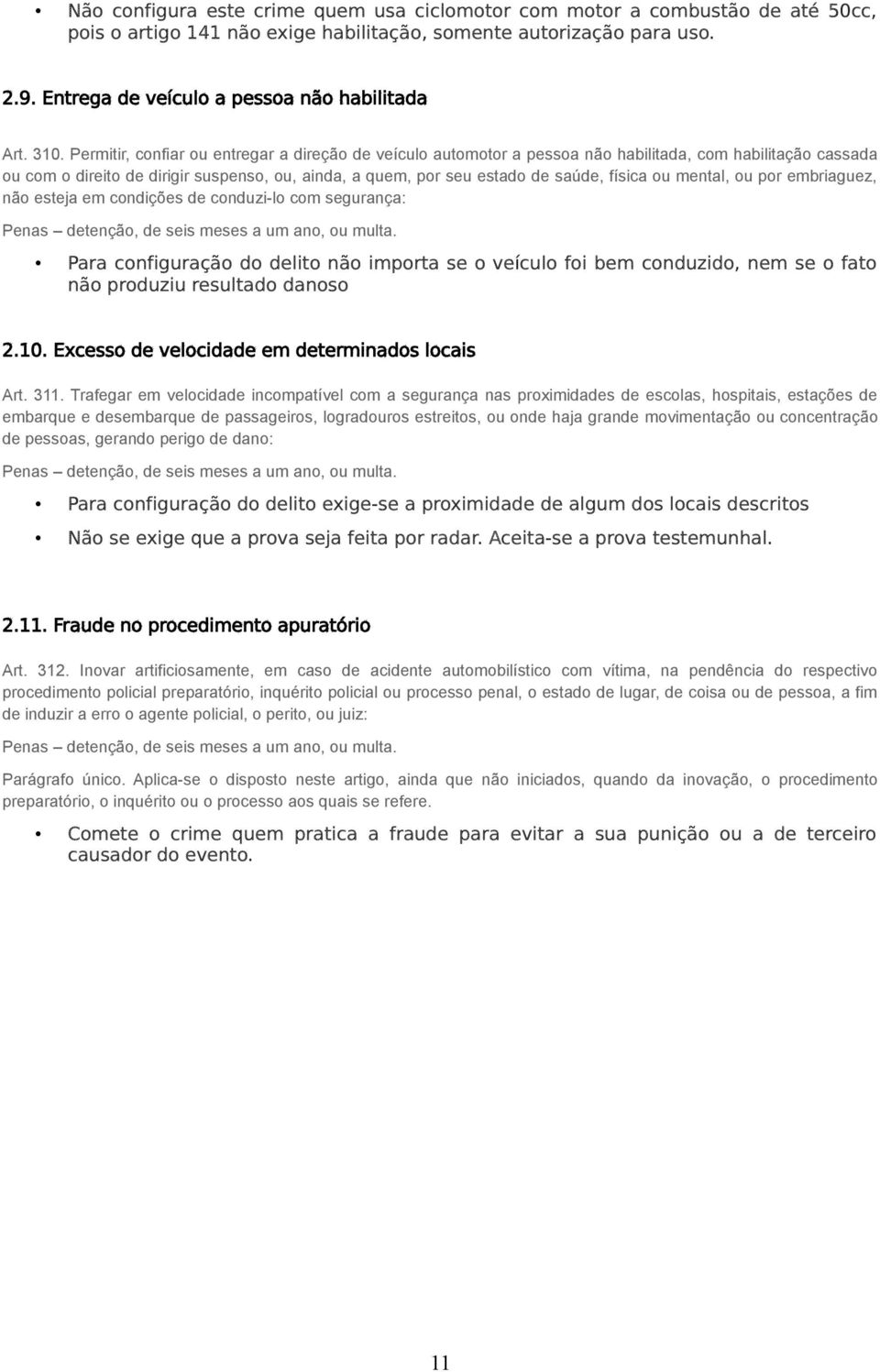 • Não configura este crime quem usa ciclomotor com motor a combustão de até 50cc, pois o artigo 141 não exige habilitação, somente autorização para uso.

2.9. Entrega de veículo a pessoa não habilitada

Art. 310. Permitir, confiar ou entregar a direção de veículo automotor a pessoa não habilitada, com habilitação cassada ou com o direito de dirigir suspenso, ou, ainda, a quem, por seu estado de saúde, física ou mental, ou por embriaguez, não esteja em condições de conduzi-lo com segurança:

Penas – detenção, de seis meses a um ano, ou multa.

• Para configuração do delito não importa se o veículo foi bem conduzido, nem se o fato não produziu resultado danoso

2.10. Excesso de velocidade em determinados locais

Art. 311. Trafegar em velocidade incompatível com a segurança nas proximidades de escolas, hospitais, estações de embarque e desembarque de passageiros, logradouros estreitos, ou onde haja grande movimentação ou concentração de pessoas, gerando perigo de dano:

Penas – detenção, de seis meses a um ano, ou multa.

• Para configuração do delito exige-se a proximidade de algum dos locais descritos

• Não se exige que a prova seja feita por radar. Aceita-se a prova testemunhal.

2.11. Fraude no procedimento apuratório

Art. 312. Inovar artificiosamente, em caso de acidente automobilístico com vítima, na pendência do respectivo procedimento policial preparatório, inquérito policial ou processo penal, o estado de lugar, de coisa ou de pessoa, a fim de induzir a erro o agente policial, o perito, ou juiz:

Penas – detenção, de seis meses a um ano, ou multa.

Parágrafo único. Aplica-se o disposto neste artigo, ainda que não iniciados, quando da inovação, o procedimento preparatório, o inquérito ou o processo aos quais se refere.

• Comete o crime quem pratica a fraude para evitar a sua punição ou a de terceiro causador do evento.

11